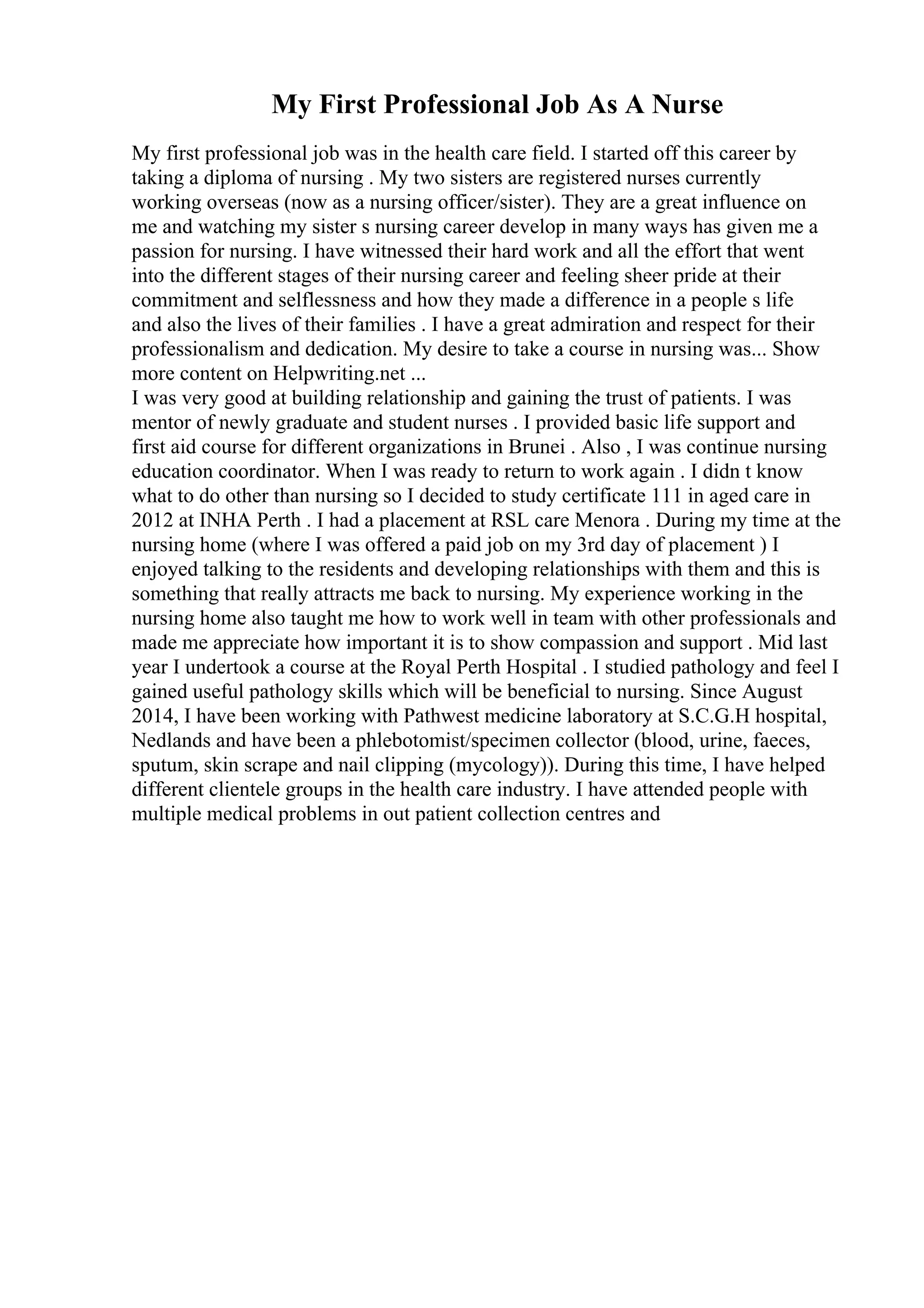 My First Professional Job As A Nurse

My first professional job was in the health care field. I started off this career by taking a diploma of nursing . My two sisters are registered nurses currently working overseas (now as a nursing officer/sister). They are a great influence on me and watching my sister s nursing career develop in many ways has given me a passion for nursing. I have witnessed their hard work and all the effort that went into the different stages of their nursing career and feeling sheer pride at their commitment and selflessness and how they made a difference in a people s life and also the lives of their families . I have a great admiration and respect for their professionalism and dedication. My desire to take a course in nursing was... Show more content on Helpwriting.net ...
I was very good at building relationship and gaining the trust of patients. I was mentor of newly graduate and student nurses . I provided basic life support and first aid course for different organizations in Brunei . Also , I was continue nursing education coordinator. When I was ready to return to work again . I didn t know what to do other than nursing so I decided to study certificate 111 in aged care in 2012 at INHA Perth . I had a placement at RSL care Menora . During my time at the nursing home (where I was offered a paid job on my 3rd day of placement ) I enjoyed talking to the residents and developing relationships with them and this is something that really attracts me back to nursing. My experience working in the nursing home also taught me how to work well in team with other professionals and made me appreciate how important it is to show compassion and support . Mid last year I undertook a course at the Royal Perth Hospital . I studied pathology and feel I gained useful pathology skills which will be beneficial to nursing. Since August 2014, I have been working with Pathwest medicine laboratory at S.C.G.H hospital, Nedlands and have been a phlebotomist/specimen collector (blood, urine, faeces, sputum, skin scrape and nail clipping (mycology)). During this time, I have helped different clientele groups in the health care industry. I have attended people with multiple medical problems in out patient collection centres and